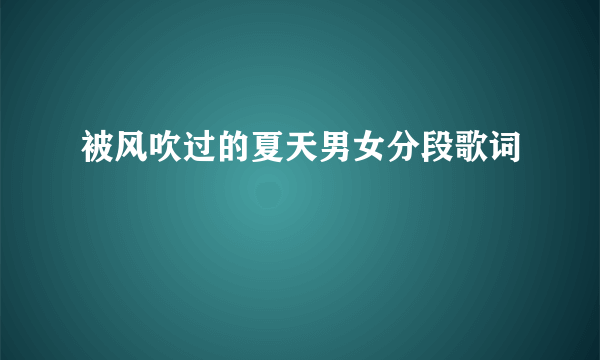 被风吹过的夏天男女分段歌词